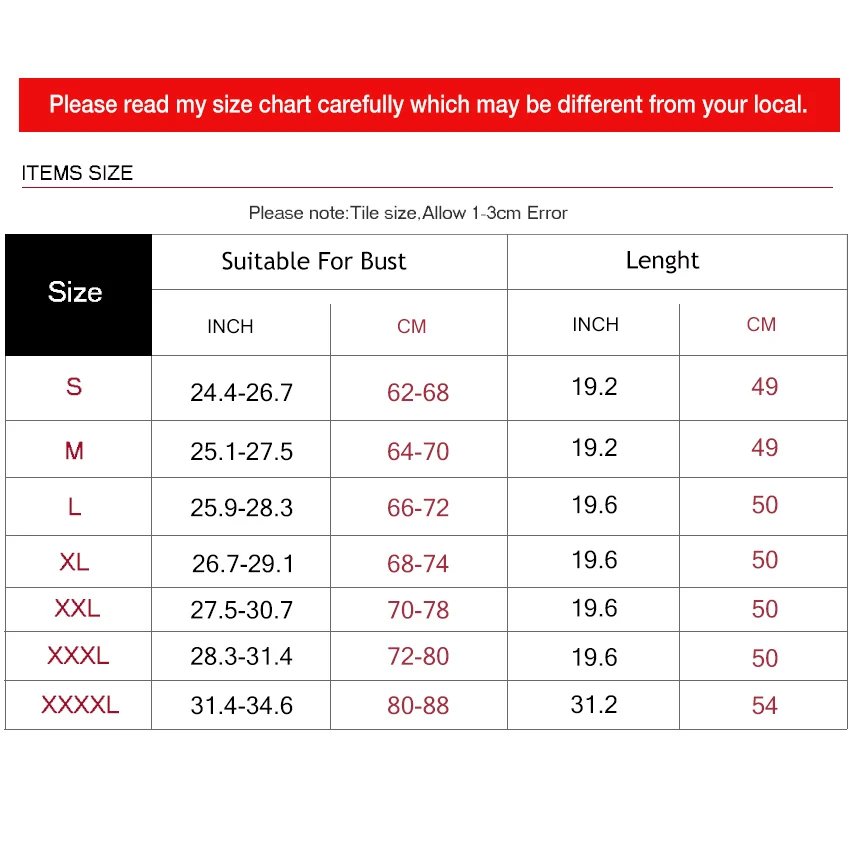 Please read my size chart carefully which may be different from your local.

ITEMS SIZE

Please note:Tile size,Allow 1-3cm Error

| Size | Suitable For Bust | | Lenght | |
|---|---|---|---|---|
| | INCH | CM | INCH | CM |
| S | 24.4-26.7 | 62-68 | 19.2 | 49 |
| M | 25.1-27.5 | 64-70 | 19.2 | 49 |
| L | 25.9-28.3 | 66-72 | 19.6 | 50 |
| XL | 26.7-29.1 | 68-74 | 19.6 | 50 |
| XXL | 27.5-30.7 | 70-78 | 19.6 | 50 |
| XXXL | 28.3-31.4 | 72-80 | 19.6 | 50 |
| XXXXL | 31.4-34.6 | 80-88 | 31.2 | 54 |